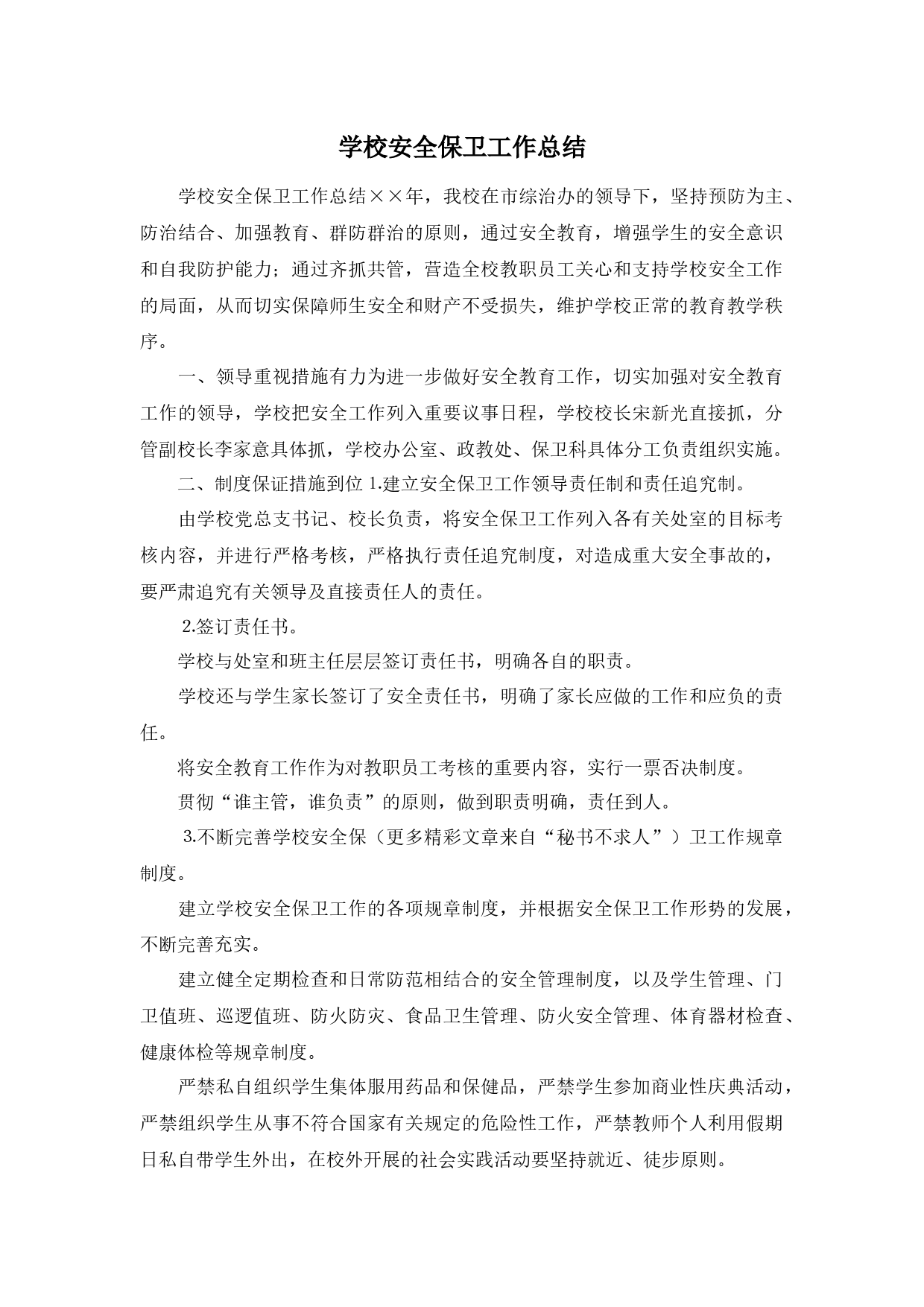 学校安全保卫工作总结

学校安全保卫工作总结××年，我校在市综治办的领导下，坚持预防为主、防治结合、加强教育、群防群治的原则，通过安全教育，增强学生的安全意识和自我防护能力；通过齐抓共管，营造全校教职员工关心和支持学校安全工作的局面，从而切实保障师生安全和财产不受损失，维护学校正常的教育教学秩序。

一、领导重视措施有力为进一步做好安全教育工作，切实加强对安全教育工作的领导，学校把安全工作列入重要议事日程，学校校长宋新光直接抓，分管副校长李家意具体抓，学校办公室、政教处、保卫科具体分工负责组织实施。

二、制度保证措施到位 1.建立安全保卫工作领导责任制和责任追究制。

由学校党总支书记、校长负责，将安全保卫工作列入各有关处室的目标考核内容，并进行严格考核，严格执行责任追究制度，对造成重大安全事故的，要严肃追究有关领导及直接责任人的责任。

2.签订责任书。

学校与处室和班主任层层签订责任书，明确各自的职责。

学校还与学生家长签订了安全责任书，明确了家长应做的工作和应负的责任。

将安全教育工作作为对教职员工考核的重要内容，实行一票否决制度。

贯彻“谁主管，谁负责”的原则，做到职责明确，责任到人。

3.不断完善学校安全保（更多精彩文章来自“秘书不求人”）卫工作规章制度。

建立学校安全保卫工作的各项规章制度，并根据安全保卫工作形势的发展，不断完善充实。

建立健全定期检查和日常防范相结合的安全管理制度，以及学生管理、门卫值班、巡逻值班、防火防灾、食品卫生管理、防火安全管理、体育器材检查、健康体检等规章制度。

严禁私自组织学生集体服用药品和保健品，严禁学生参加商业性庆典活动，严禁组织学生从事不符合国家有关规定的危险性工作，严禁教师个人利用假期日私自带学生外出，在校外开展的社会实践活动要坚持就近、徒步原则。